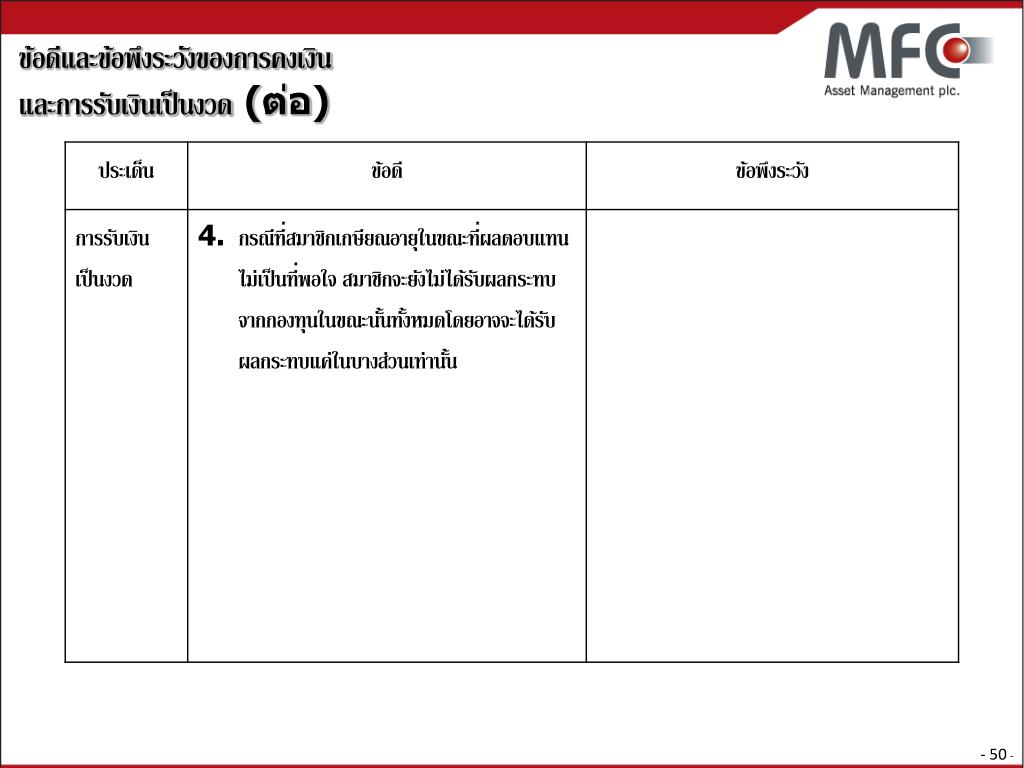 ข้อดีและข้อพึงระวังของการคงเงิน และการรับเงินเป็นงวด (ต่อ)

MFC
Asset Management plc.

| ประเด็น | ข้อดี | ข้อพึงระวัง |
|---|---|---|
| การรับเงินเป็นงวด | 4. กรณีที่สมาชิกเกษียณอายุในขณะที่ผลตอบแทนไม่เป็นที่พอใจ สมาชิกจะยังไม่ได้รับผลกระทบจากกองทุนในขณะนั้นทั้งหมดโดยอาจจะได้รับผลกระทบแค่ในบางส่วนเท่านั้น | |

- 50 -